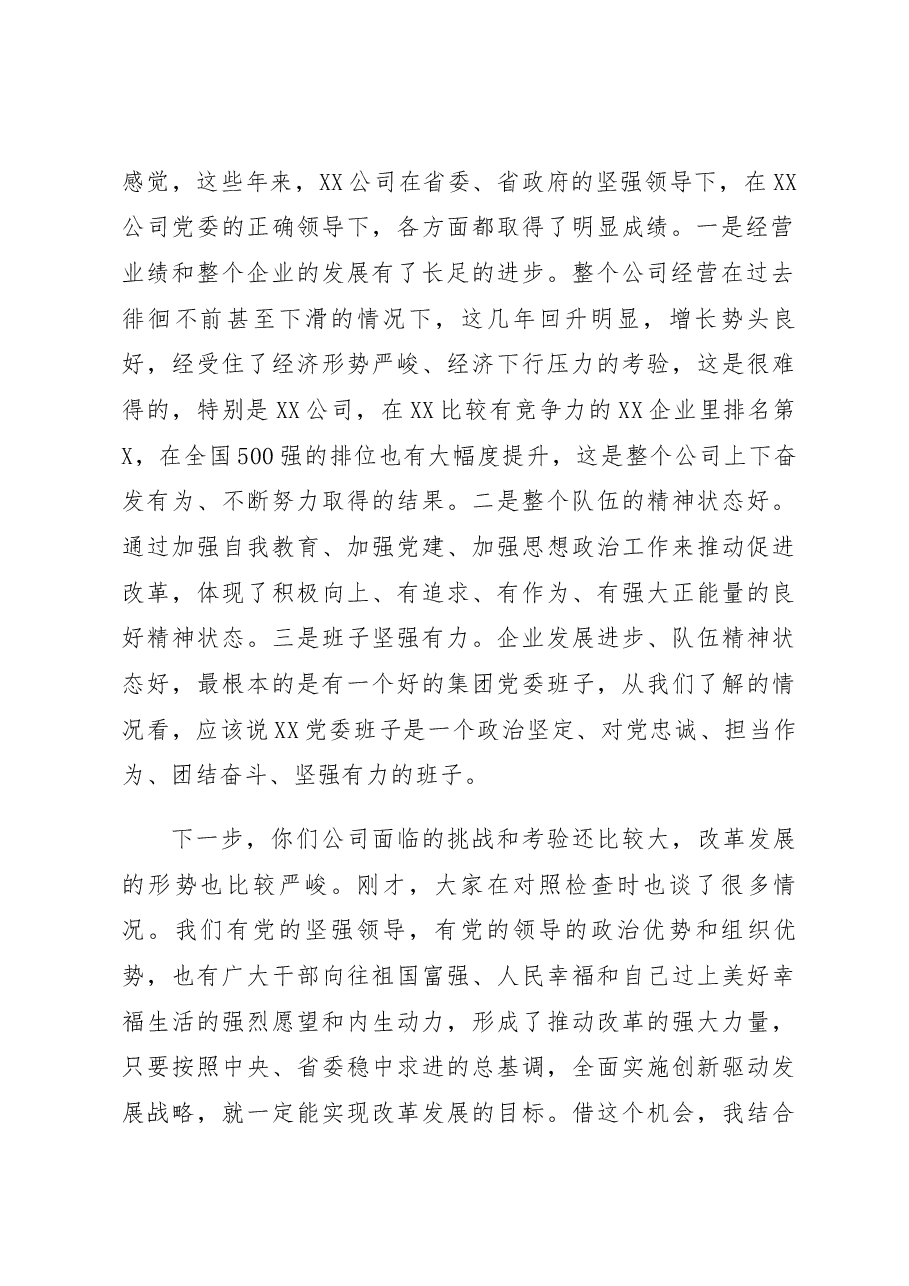 感觉，这些年来，XX公司在省委、省政府的坚强领导下，在XX公司党委的正确领导下，各方面都取得了明显成绩。一是经营业绩和整个企业的发展有了长足的进步。整个公司经营在过去徘徊不前甚至下滑的情况下，这几年回升明显，增长势头良好，经受住了经济形势严峻、经济下行压力的考验，这是很难得的，特别是XX公司，在XX比较有竞争力的XX企业里排名第X，在全国500强的排位也有大幅度提升，这是整个公司上下奋发有为、不断努力取得的结果。二是整个队伍的精神状态好。通过加强自我教育、加强党建、加强思想政治工作来推动促进改革，体现了积极向上、有追求、有作为、有强大正能量的良好精神状态。三是班子坚强有力。企业发展进步、队伍精神状态好，最根本的是有一个好的集团党委班子，从我们了解的情况看，应该说XX党委班子是一个政治坚定、对党忠诚、担当作为、团结奋斗、坚强有力的班子。

下一步，你们公司面临的挑战和考验还比较大，改革发展的形势也比较严峻。刚才，大家在对照检查时也谈了很多情况。我们有党的坚强领导，有党的领导的政治优势和组织优势，也有广大干部向往祖国富强、人民幸福和自己过上美好幸福生活的强烈愿望和内生动力，形成了推动改革的强大力量，只要按照中央、省委稳中求进的总基调，全面实施创新驱动发展战略，就一定能实现改革发展的目标。借这个机会，我结合